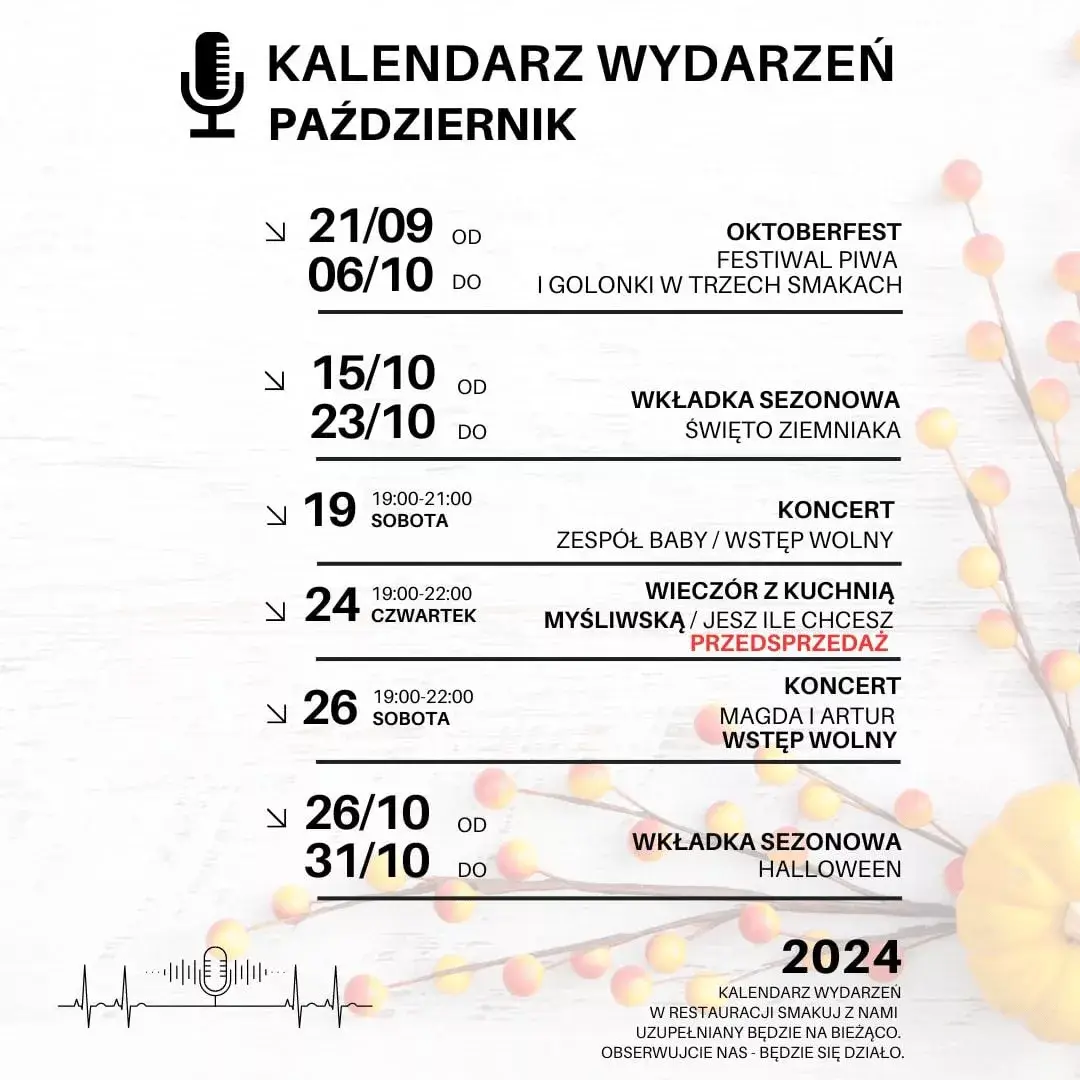 KALENDARZ WYDARZEŃ
PAŹDZIERNIK

↘ 21/09 OD
06/10 DO

OKTOBERFEST
FESTIWAL PIWA
I GOLONKI W TRZECH SMAKACH

↘ 15/10 OD
23/10 DO

WKŁADKA SEZONOWA
ŚWIĘTO ZIEMNIAKA

↘ 19 19:00-21:00
SOBOTA

KONCERT
ZESPÓŁ BABY / WSTĘP WOLNY

↘ 24 19:00-22:00
CZWARTEK

WIECZÓR Z KUCHNIĄ
MYŚLIWSKĄ / JESZ ILE CHCESZ
PRZEDSPRZEDAŻ

↘ 26 19:00-22:00
SOBOTA

KONCERT
MAGDA I ARTUR
WSTĘP WOLNY

↘ 26/10 OD
31/10 DO

WKŁADKA SEZONOWA
HALLOWEEN

2024

KALENDARZ WYDARZEŃ
W RESTAURACJI SMAKUJ Z NAMI
UZUPEŁNIANY BĘDZIE NA BIEŻĄCO.
OBSERWUJCIE NAS - BĘDZIE SIĘ DZIAŁO.